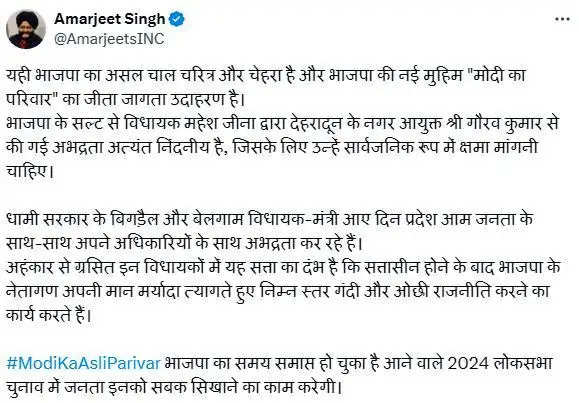 Amarjeet Singh
@AmarjeetsINC

यही भाजपा का असल चाल चरित्र और चेहरा है और भाजपा की नई मुहिम "मोदी का परिवार" का जीता जागता उदाहरण है।
भाजपा के सल्ट से विधायक महेश जीना द्वारा देहरादून के नगर आयुक्त श्री गौरव कुमार से की गई अभद्रता अत्यंत निंदनीय है, जिसके लिए उन्हें सार्वजनिक रूप में क्षमा मांगनी चाहिए।

धामी सरकार के बिगड़ैल और बेलगाम विधायक-मंत्री आए दिन प्रदेश आम जनता के साथ-साथ अपने अधिकारियों के साथ अभद्रता कर रहे हैं।
अहंकार से ग्रसित इन विधायकों में यह सत्ता का दंभ है कि सत्तासीन होने के बाद भाजपा के नेतागण अपनी मान मर्यादा त्यागते हुए निम्न स्तर गंदी और ओछी राजनीति करने का कार्य करते हैं।

#ModiKaAsliParivar भाजपा का समय समाप्त हो चुका है आने वाले 2024 लोकसभा चुनाव में जनता इनको सबक सिखाने का काम करेगी।